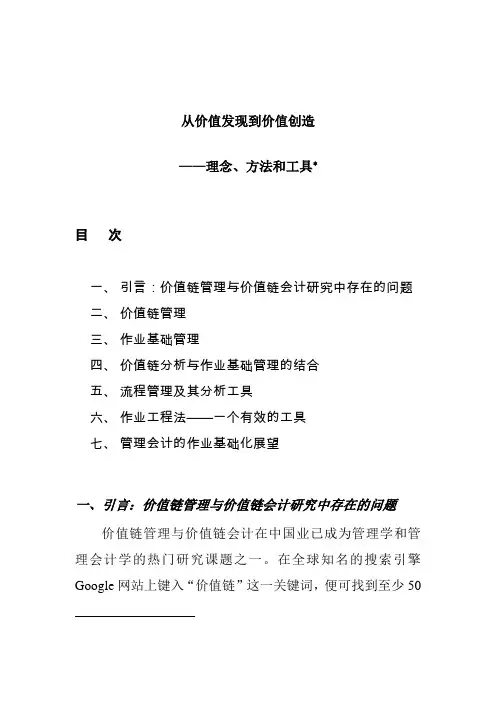 从价值发现到价值创造

——理念、方法和工具*

目　次

一、 引言：价值链管理与价值链会计研究中存在的问题
二、 价值链管理
三、 作业基础管理
四、 价值链分析与作业基础管理的结合
五、 流程管理及其分析工具
六、 作业工程法——一个有效的工具
七、 管理会计的作业基础化展望

一、引言：价值链管理与价值链会计研究中存在的问题

价值链管理与价值链会计在中国业已成为管理学和管理会计学的热门研究课题之一。在全球知名的搜索引擎Google网站上键入“价值链”这一关键词，便可找到至少50